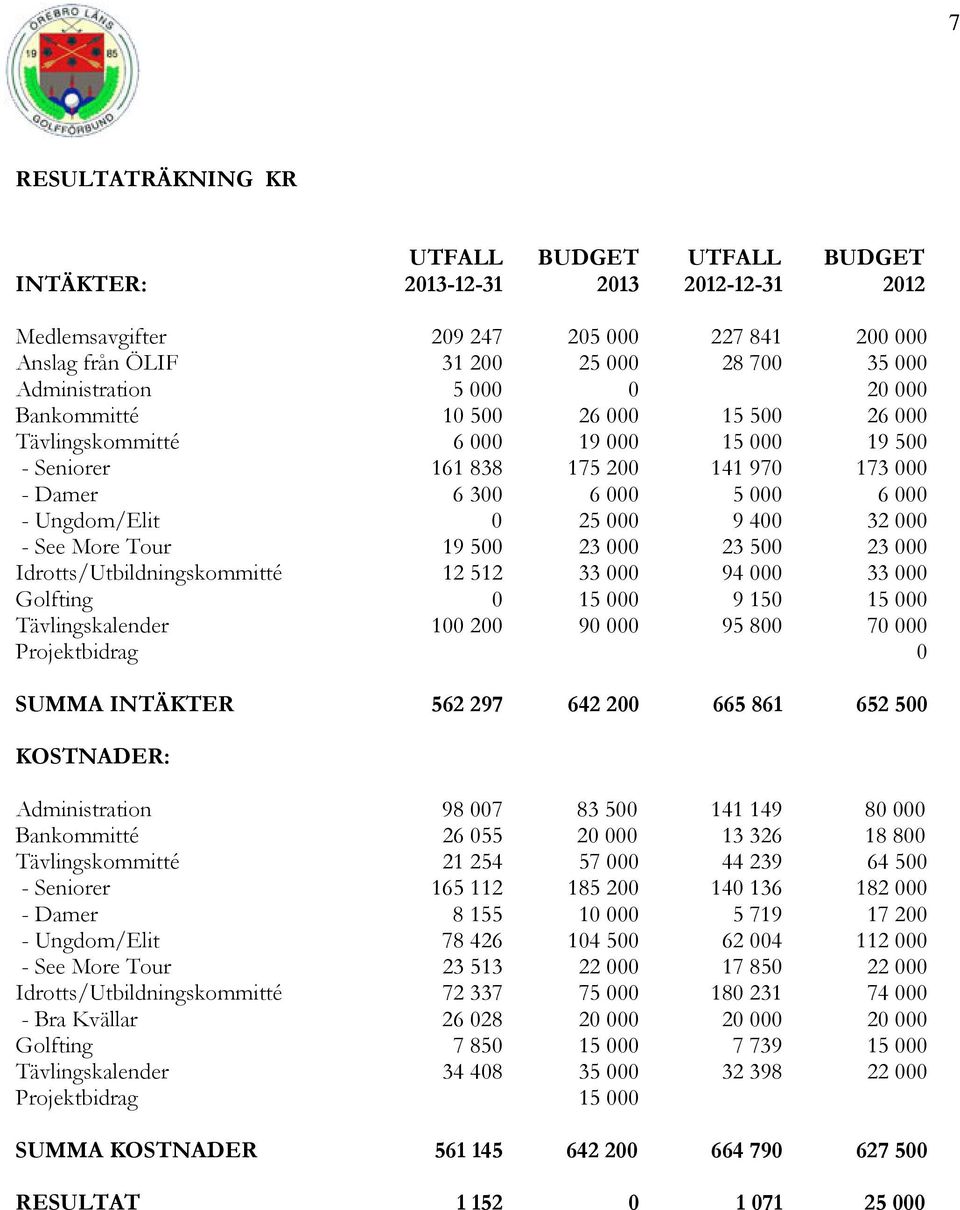 7

ÖREBRO LÄNS
19 85
GOLFFÖRBUND

RESULTATRÄKNING KR

| INTÄKTER: | UTFALL 2013-12-31 | BUDGET 2013 | UTFALL 2012-12-31 | BUDGET 2012 |
|---|---|---|---|---|
| Medlemsavgifter | 209 247 | 205 000 | 227 841 | 200 000 |
| Anslag från ÖLIF | 31 200 | 25 000 | 28 700 | 35 000 |
| Administration | 5 000 | 0 | | 20 000 |
| Bankommitté | 10 500 | 26 000 | 15 500 | 26 000 |
| Tävlingskommitté | 6 000 | 19 000 | 15 000 | 19 500 |
| - Seniorer | 161 838 | 175 200 | 141 970 | 173 000 |
| - Damer | 6 300 | 6 000 | 5 000 | 6 000 |
| - Ungdom/Elit | 0 | 25 000 | 9 400 | 32 000 |
| - See More Tour | 19 500 | 23 000 | 23 500 | 23 000 |
| Idrotts/Utbildningskommitté | 12 512 | 33 000 | 94 000 | 33 000 |
| Golfting | 0 | 15 000 | 9 150 | 15 000 |
| Tävlingskalender | 100 200 | 90 000 | 95 800 | 70 000 |
| Projektbidrag | | | | 0 |
| SUMMA INTÄKTER | 562 297 | 642 200 | 665 861 | 652 500 |
| KOSTNADER: | | | | |
| Administration | 98 007 | 83 500 | 141 149 | 80 000 |
| Bankommitté | 26 055 | 20 000 | 13 326 | 18 800 |
| Tävlingskommitté | 21 254 | 57 000 | 44 239 | 64 500 |
| - Seniorer | 165 112 | 185 200 | 140 136 | 182 000 |
| - Damer | 8 155 | 10 000 | 5 719 | 17 200 |
| - Ungdom/Elit | 78 426 | 104 500 | 62 004 | 112 000 |
| - See More Tour | 23 513 | 22 000 | 17 850 | 22 000 |
| Idrotts/Utbildningskommitté | 72 337 | 75 000 | 180 231 | 74 000 |
| - Bra Kvällar | 26 028 | 20 000 | 20 000 | 20 000 |
| Golfting | 7 850 | 15 000 | 7 739 | 15 000 |
| Tävlingskalender | 34 408 | 35 000 | 32 398 | 22 000 |
| Projektbidrag | | 15 000 | | |
| SUMMA KOSTNADER | 561 145 | 642 200 | 664 790 | 627 500 |
| RESULTAT | 1 152 | 0 | 1 071 | 25 000 |